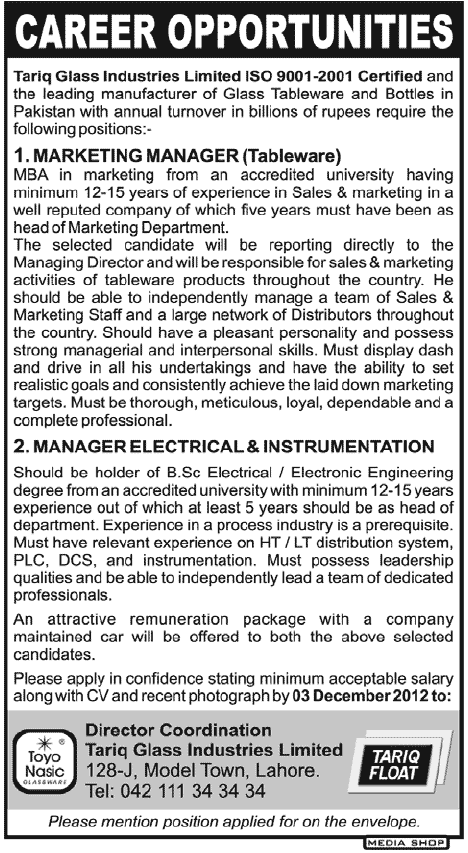 CAREER OPPORTUNITIES

Tariq Glass Industries Limited ISO 9001-2001 Certified and the leading manufacturer of Glass Tableware and Bottles in Pakistan with annual turnover in billions of rupees require the following positions:-

1. MARKETING MANAGER (Tableware)

MBA in marketing from an accredited university having minimum 12-15 years of experience in Sales & marketing in a well reputed company of which five years must have been as head of Marketing Department.

The selected candidate will be reporting directly to the Managing Director and will be responsible for sales & marketing activities of tableware products throughout the country. He should be able to independently manage a team of Sales & Marketing Staff and a large network of Distributors throughout the country. Should have a pleasant personality and possess strong managerial and interpersonal skills. Must display dash and drive in all his undertakings and have the ability to set realistic goals and consistently achieve the laid down marketing targets. Must be thorough, meticulous, loyal, dependable and a complete professional.

2. MANAGER ELECTRICAL & INSTRUMENTATION

Should be holder of B.Sc Electrical / Electronic Engineering degree from an accredited university with minimum 12-15 years experience out of which at least 5 years should be as head of department. Experience in a process industry is a prerequisite. Must have relevant experience on HT / LT distribution system, PLC, DCS, and instrumentation. Must possess leadership qualities and be able to independently lead a team of dedicated professionals.

An attractive remuneration package with a company maintained car will be offered to both the above selected candidates.

Please apply in confidence stating minimum acceptable salary along with CV and recent photograph by 03 December 2012 to:

Toyo Nasic GLASSWARE

Director Coordination
Tariq Glass Industries Limited
128-J, Model Town, Lahore.
Tel: 042 111 34 34 34

TARIQ FLOAT

Please mention position applied for on the envelope.

MEDIA SHOP